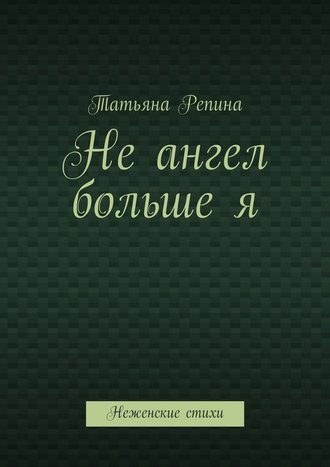 Татьяна Репина

Не ангел больше я

Неженские стихи